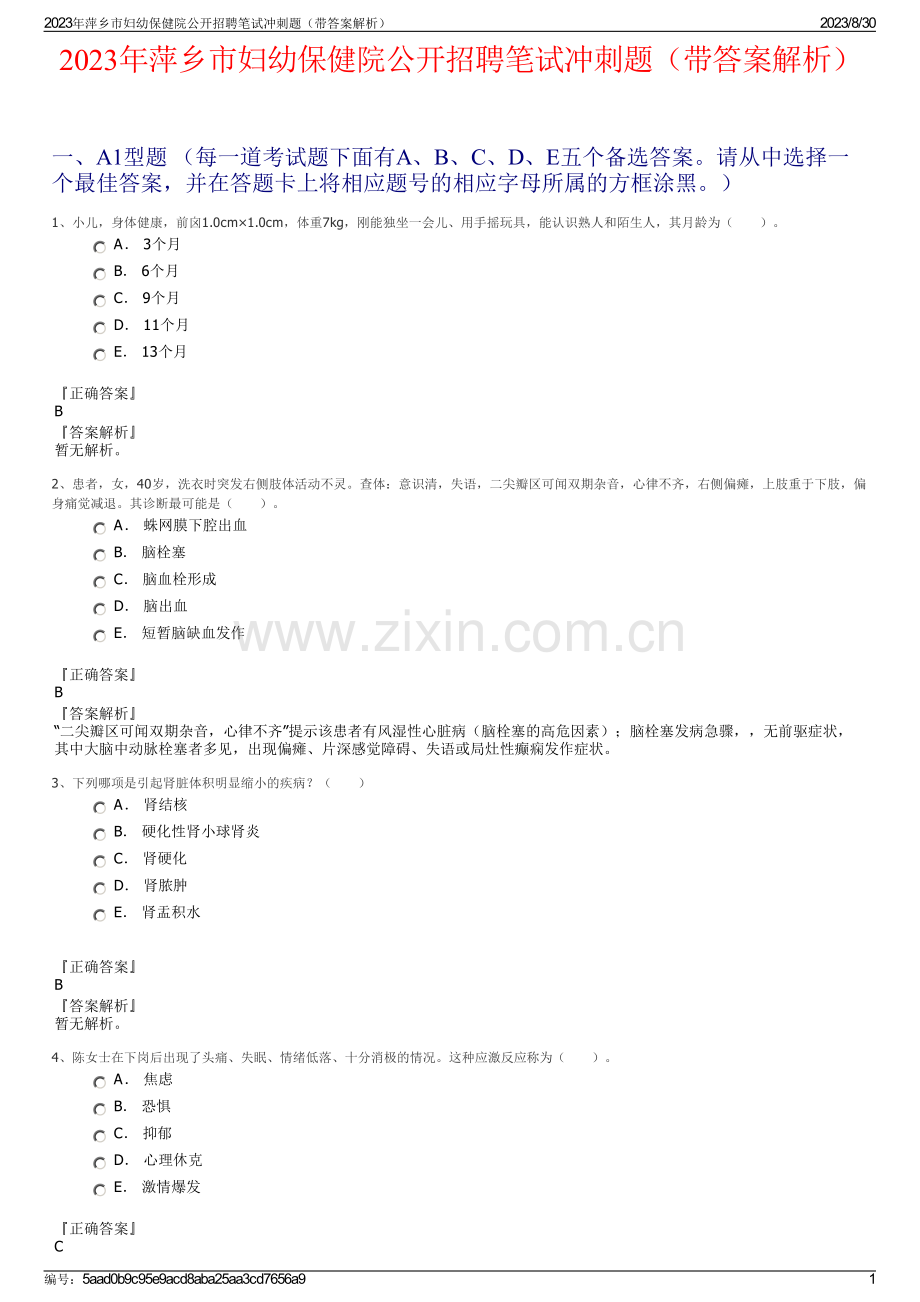 2023年萍乡市妇幼保健院公开招聘笔试冲刺题（带答案解析）

2023/8/30

2023年萍乡市妇幼保健院公开招聘笔试冲刺题（带答案解析）

一、A1型题 （每一道考试题下面有A、B、C、D、E五个备选答案。请从中选择一个最佳答案，并在答题卡上将相应题号的相应字母所属的方框涂黑。）

1、小儿，身体健康，前囟1.0cm×1.0cm，体重7kg，刚能独坐一会儿、用手摇玩具，能认识熟人和陌生人，其月龄为（　　）。

A． 3个月
B． 6个月
C． 9个月
D． 11个月
E． 13个月

『正确答案』
B
『答案解析』
暂无解析。

2、患者，女，40岁，洗衣时突发右侧肢体活动不灵。查体：意识清，失语，二尖瓣区可闻双期杂音，心律不齐，右侧偏瘫，上肢重于下肢，偏身痛觉减退。其诊断最可能是（　　）。

A． 蛛网膜下腔出血
B． 脑栓塞
C． 脑血栓形成
D． 脑出血
E． 短暂脑缺血发作

www.zixin.com.cn

『正确答案』
B
『答案解析』
“二尖瓣区可闻双期杂音，心律不齐”提示该患者有风湿性心脏病（脑栓塞的高危因素）；脑栓塞发病急骤，，无前驱症状，其中大脑中动脉栓塞者多见，出现偏瘫、片深感觉障碍、失语或局灶性癫痫发作症状。

3、下列哪项是引起肾脏体积明显缩小的疾病？（　　）

A． 肾结核
B． 硬化性肾小球肾炎
C． 肾硬化
D． 肾脓肿
E． 肾盂积水

『正确答案』
B
『答案解析』
暂无解析。

4、陈女士在下岗后出现了头痛、失眠、情绪低落、十分消极的情况。这种应激反应称为（　　）。

A． 焦虑
B． 恐惧
C． 抑郁
D． 心理休克
E． 激情爆发

『正确答案』
C

编号：5aad0b9c95e9acd8aba25aa3cd7656a9

1